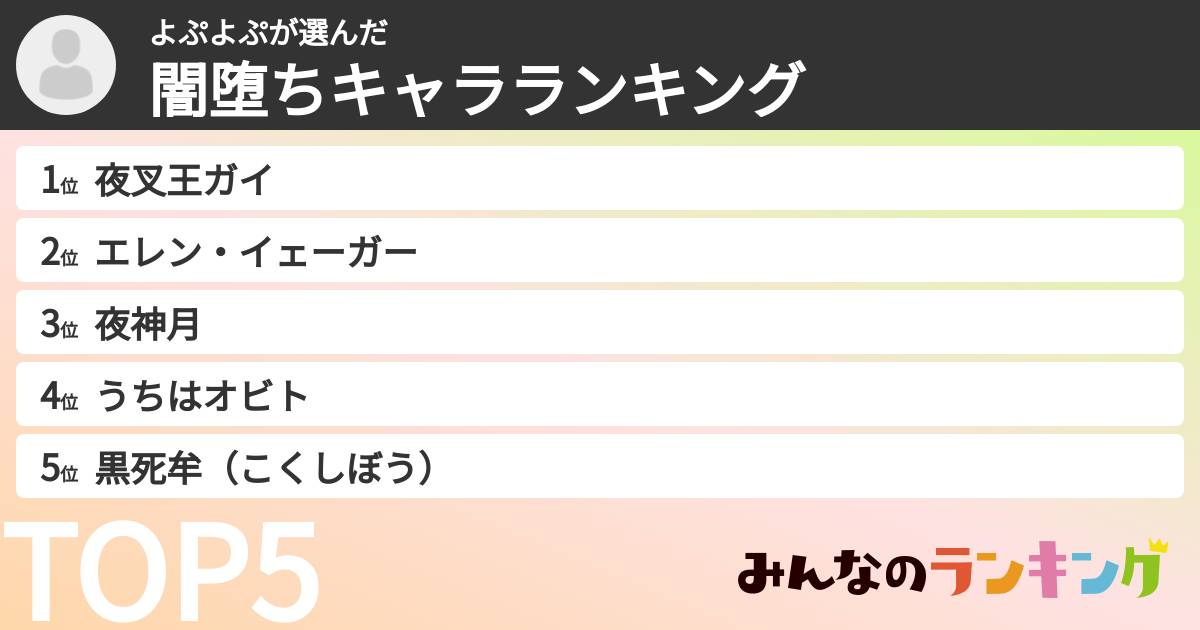 よぷよぷが選んだ
闇堕ちキャラランキング

1位 夜叉王ガイ
2位 エレン・イェーガー
3位 夜神月
4位 うちはオビト
5位 黒死牟（こくしぼう）

TOP5

みんなのランキング